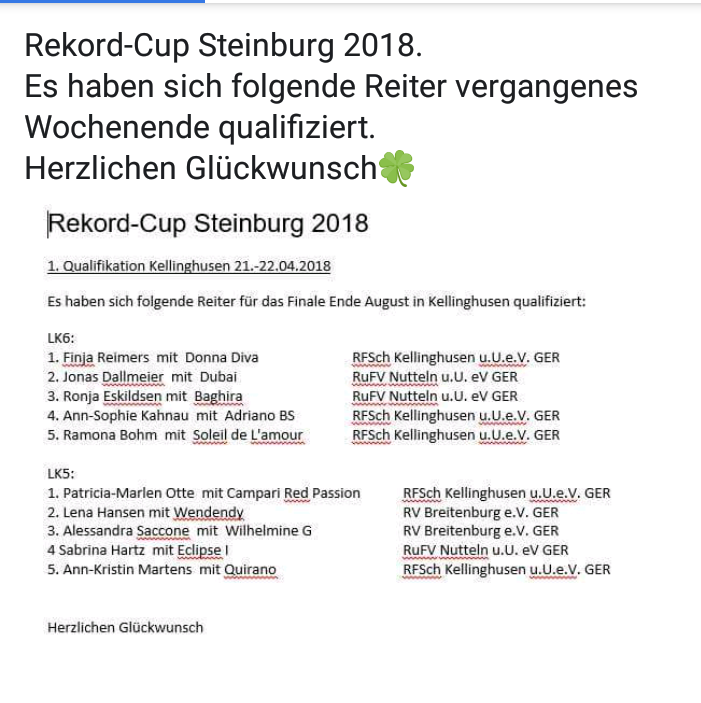 Rekord-Cup Steinburg 2018.
Es haben sich folgende Reiter vergangenes Wochenende qualifiziert.
Herzlichen Glückwunsch🍀

Rekord-Cup Steinburg 2018

1. Qualifikation Kellinghusen 21.-22.04.2018

Es haben sich folgende Reiter für das Finale Ende August in Kellinghusen qualifiziert:

LK6:
1. Finja Reimers mit Donna Diva RFSch Kellinghusen u.U.e.V. GER
2. Jonas Dallmeier mit Dubai RuFV Nutteln u.U. eV GER
3. Ronja Eskildsen mit Baghira RuFV Nutteln u.U. eV GER
4. Ann-Sophie Kahnau mit Adriano BS RFSch Kellinghusen u.U.e.V. GER
5. Ramona Bohm mit Soleil de L'amour RFSch Kellinghusen u.U.e.V. GER

LK5:
1. Patricia-Marlen Otte mit Campari Red Passion RFSch Kellinghusen u.U.e.V. GER
2. Lena Hansen mit Wendendy RV Breitenburg e.V. GER
3. Alessandra Saccone mit Wilhelmine G RV Breitenburg e.V. GER
4 Sabrina Hartz mit Eclipse I RuFV Nutteln u.U. eV GER
5. Ann-Kristin Martens mit Quirano RFSch Kellinghusen u.U.e.V. GER

Herzlichen Glückwunsch